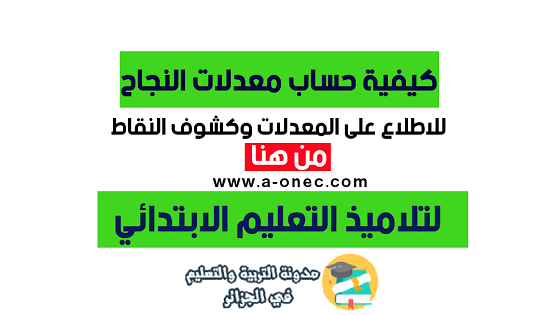 كيفية حساب معدلات النجاح

للاطلاع على المعدلات وكشوف النقاط

من هنا

www.a-onec.com

لتلاميذ التعليم الابتدائي

مدونة التربية والتعليم في الجزائر